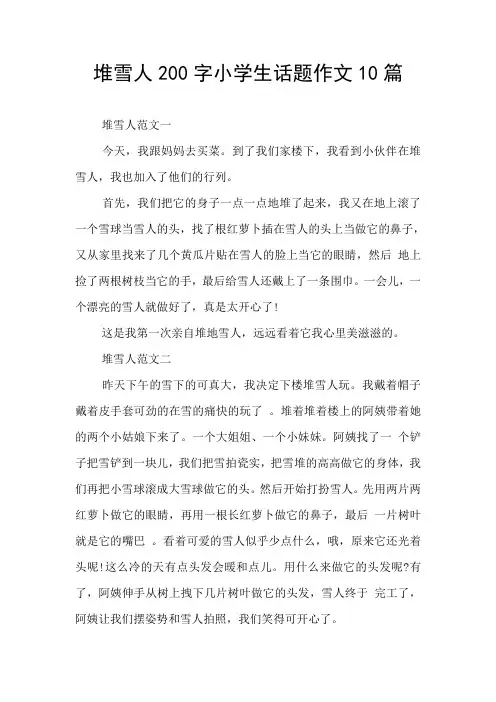 堆雪人200字小学生话题作文10篇

堆雪人范文一

今天，我跟妈妈去买菜。到了我们家楼下，我看到小伙伴在堆雪人，我也加入了他们的行列。

首先，我们把它的身子一点一点地堆了起来，我又在地上滚了一个雪球当雪人的头，找了根红萝卜插在雪人的头上当做它的鼻子，又从家里找来了几个黄瓜片贴在雪人的脸上当它的眼睛，然后 地上捡了两根树枝当它的手，最后给雪人还戴上了一条围巾。一会儿，一个漂亮的雪人就做好了，真是太开心了!

这是我第一次亲自堆地雪人，远远看着它我心里美滋滋的。

堆雪人范文二

昨天下午的雪下的可真大，我决定下楼堆雪人玩。我戴着帽子戴着皮手套可劲的在雪的痛快的玩了 。堆着堆着楼上的阿姨带着她的两个小姑娘下来了。一个大姐姐、一个小妹妹。阿姨找了一 个铲子把雪铲到一块儿，我们把雪拍瓷实，把雪堆的高高做它的身体，我们再把小雪球滚成大雪球做它的头。然后开始打扮雪人。先用两片两红萝卜做它的眼睛，再用一根长红萝卜做它的鼻子，最后 一片树叶就是它的嘴巴 。看着可爱的雪人似乎少点什么，哦，原来它还光着头呢!这么冷的天有点头发会暖和点儿。用什么来做它的头发呢?有了，阿姨伸手从树上拽下几片树叶做它的头发，雪人终于 完工了，阿姨让我们摆姿势和雪人拍照，我们笑得可开心了。